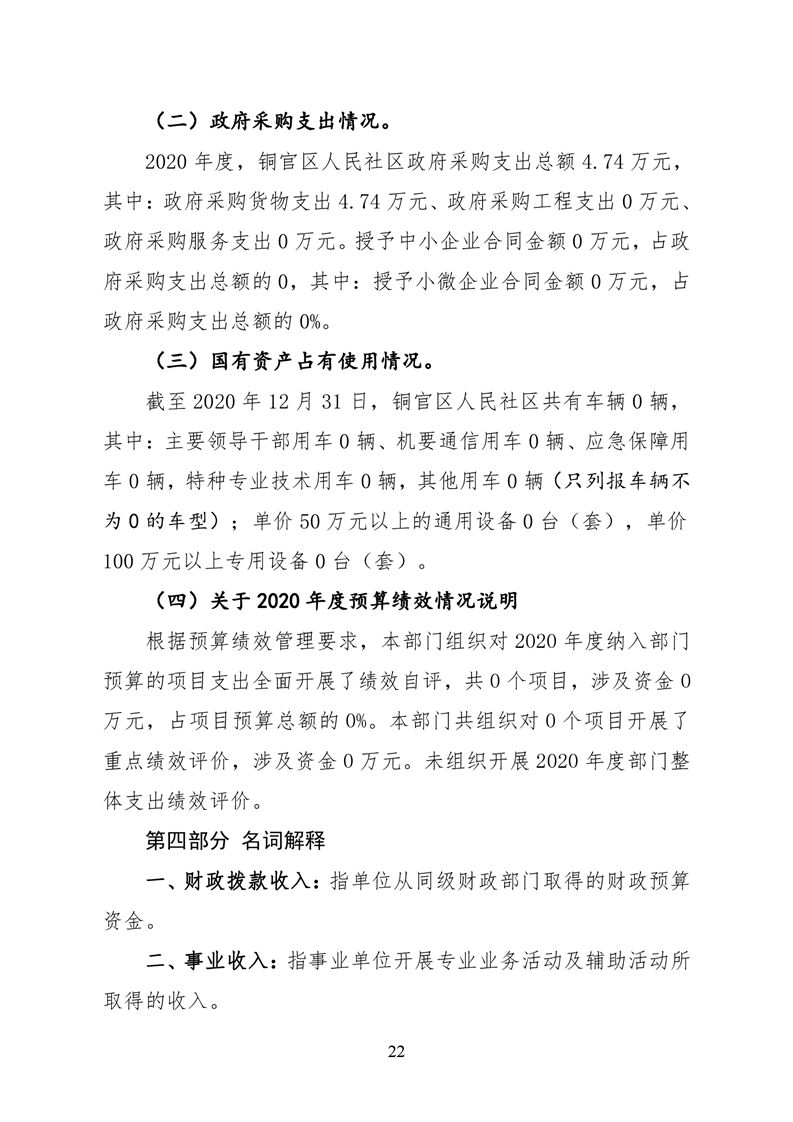 （二）政府采购支出情况。

2020 年度，铜官区人民社区政府采购支出总额 4.74 万元，其中：政府采购货物支出 4.74 万元、政府采购工程支出 0 万元、政府采购服务支出 0 万元。授予中小企业合同金额 0 万元，占政府采购支出总额的 0，其中：授予小微企业合同金额 0 万元，占政府采购支出总额的 0%。

（三）国有资产占有使用情况。

截至 2020 年 12 月 31 日，铜官区人民社区共有车辆 0 辆，其中：主要领导干部用车 0 辆、机要通信用车 0 辆、应急保障用车 0 辆，特种专业技术用车 0 辆，其他用车 0 辆（只列报车辆不为 0 的车型）；单价 50 万元以上的通用设备 0 台（套），单价 100 万元以上专用设备 0 台（套）。

（四）关于 2020 年度预算绩效情况说明

根据预算绩效管理要求，本部门组织对 2020 年度纳入部门预算的项目支出全面开展了绩效自评，共 0 个项目，涉及资金 0 万元，占项目预算总额的 0%。本部门共组织对 0 个项目开展了重点绩效评价，涉及资金 0 万元。未组织开展 2020 年度部门整体支出绩效评价。

第四部分 名词解释

一、财政拨款收入：指单位从同级财政部门取得的财政预算资金。

二、事业收入：指事业单位开展专业业务活动及辅助活动所取得的收入。

22